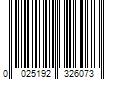 0 025192 326073